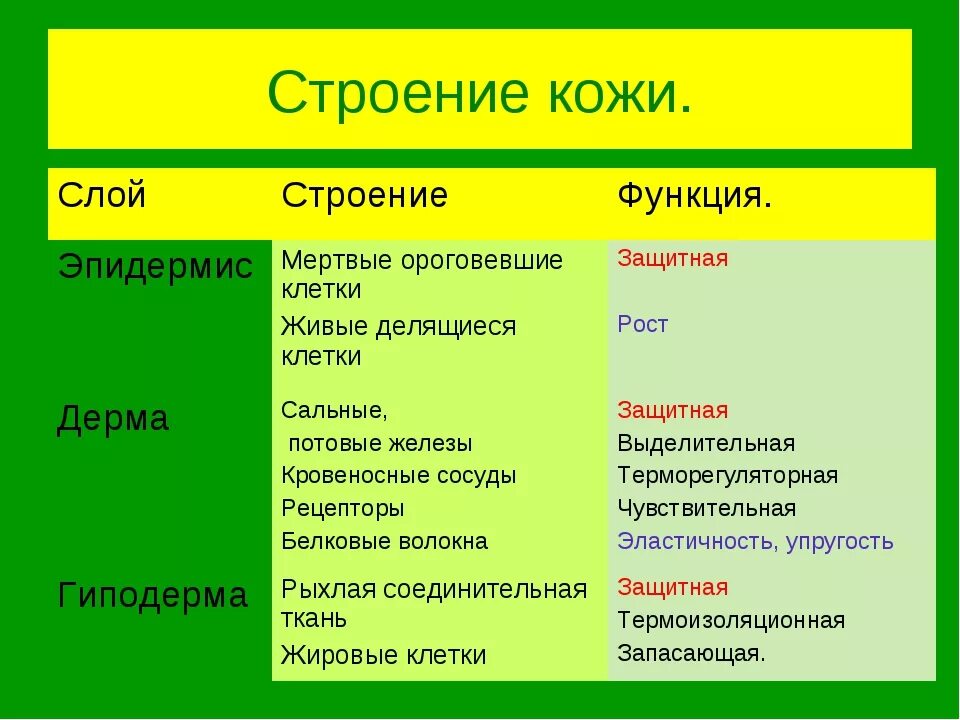 Строение кожи.

| Слой | Строение | Функция. |
|---|---|---|
| Эпидермис | Мертвые ороговевшие клетки<br>Живые делящиеся клетки | Защитная<br>Рост |
| Дерма | Сальные, потовые железы<br>Кровеносные сосуды<br>Рецепторы<br>Белковые волокна | Защитная<br>Выделительная<br>Терморегуляторная<br>Чувствительная<br>Эластичность, упругость |
| Гиподерма | Рыхлая соединительная ткань<br>Жировые клетки | Защитная<br>Термоизоляционная<br>Запасающая. |